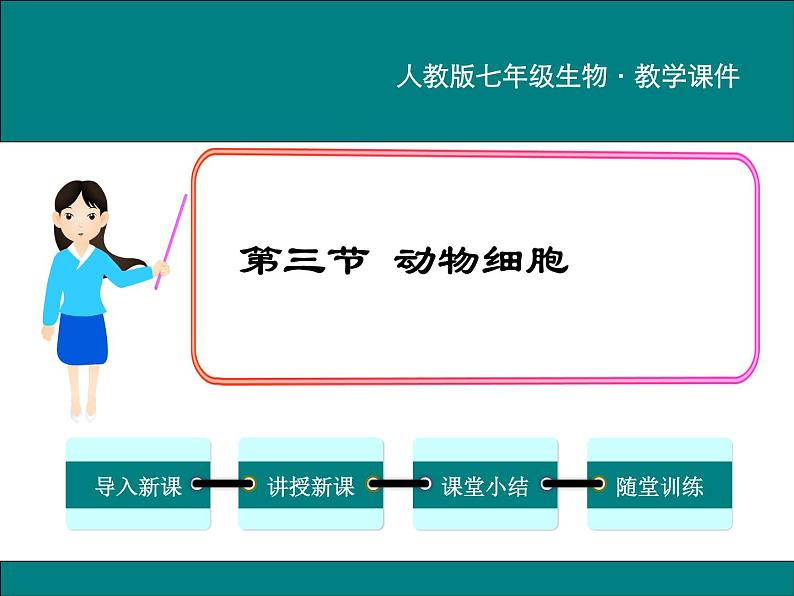 人教版七年级生物 · 教学课件

第三节 动物细胞

导入新课

讲授新课

课堂小结

随堂训练